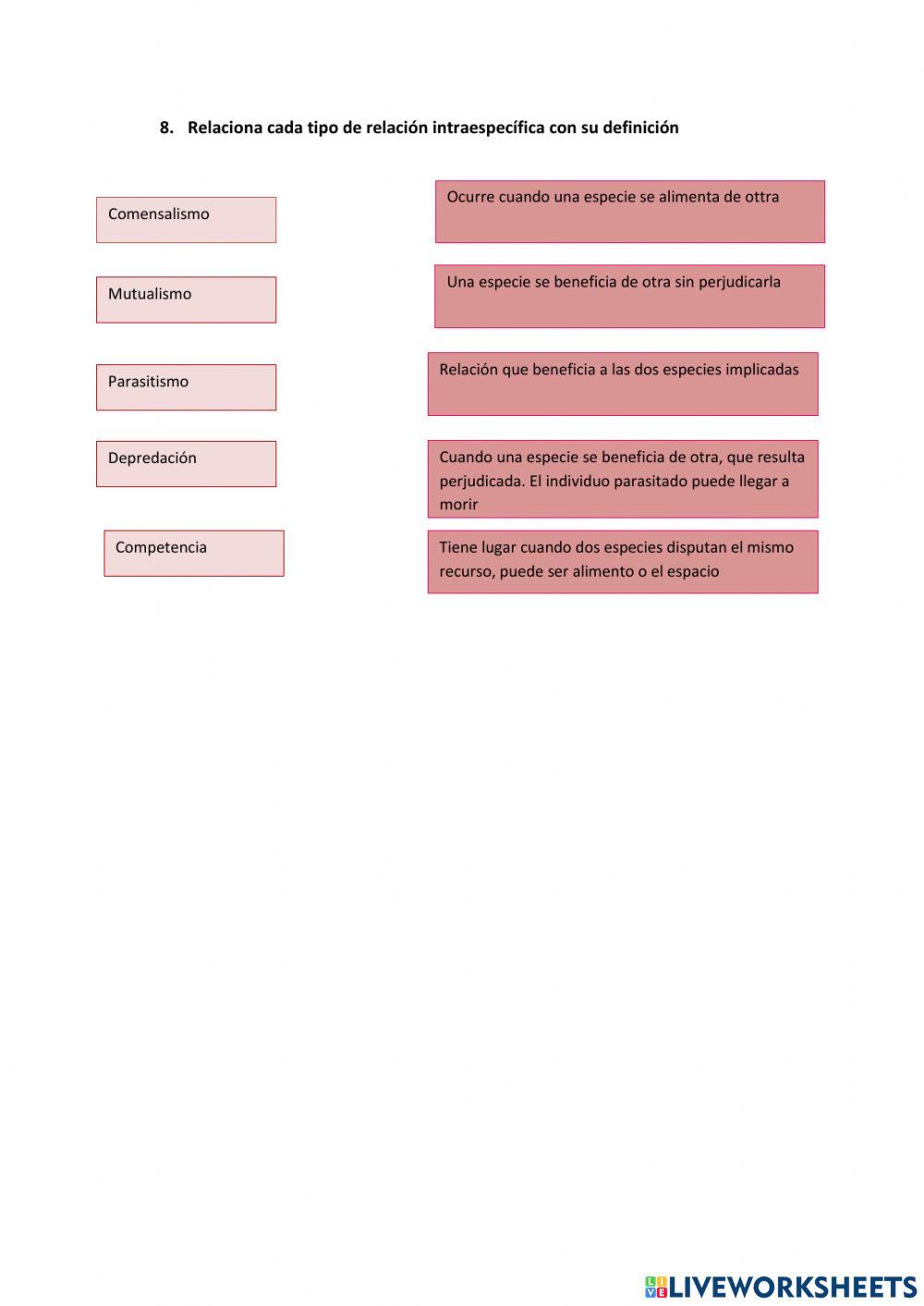 8. Relaciona cada tipo de relación intraespecífica con su definición

Comensalismo

Mutualismo

Parasitismo

Depredación

Competencia

Ocurre cuando una especie se alimenta de ottra

Una especie se beneficia de otra sin perjudicarla

Relación que beneficia a las dos especies implicadas

Cuando una especie se beneficia de otra, que resulta perjudicada. El individuo parasitado puede llegar a morir

Tiene lugar cuando dos especies disputan el mismo recurso, puede ser alimento o el espacio

LIVEWORKSHEETS